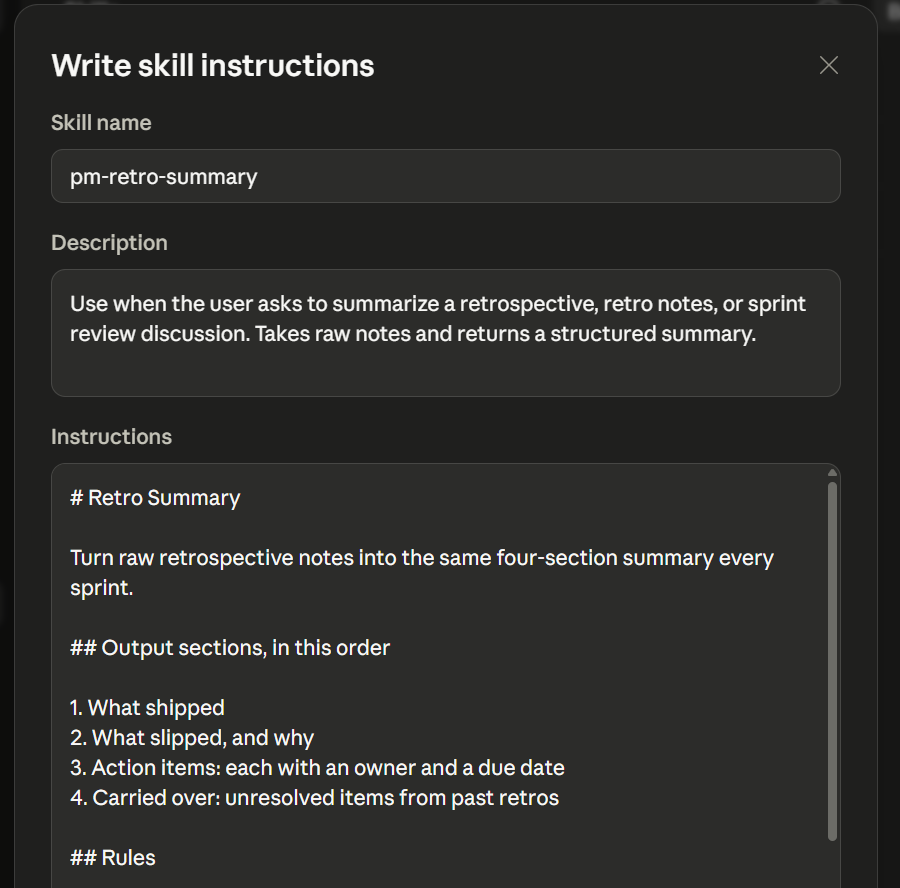 Write skill instructions

Skill name

pm-retro-summary

Description

Use when the user asks to summarize a retrospective, retro notes, or sprint review discussion. Takes raw notes and returns a structured summary.

Instructions

# Retro Summary

Turn raw retrospective notes into the same four-section summary every sprint.

## Output sections, in this order

1. What shipped
2. What slipped, and why
3. Action items: each with an owner and a due date
4. Carried over: unresolved items from past retros

## Rules